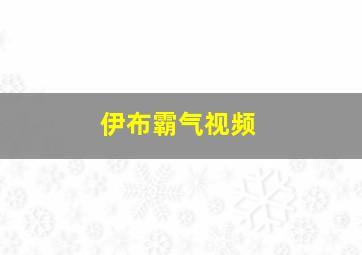 伊布霸气视频